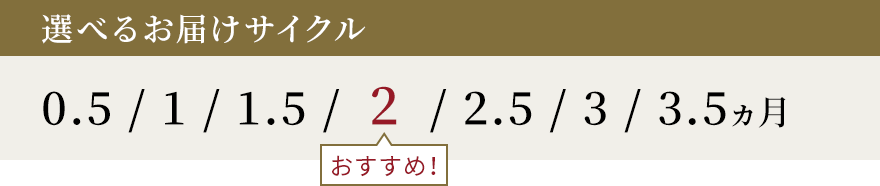 選べるお届けサイクル

0.5 / 1 / 1.5 / 2 / 2.5 / 3 / 3.5ヵ月

おすすめ!